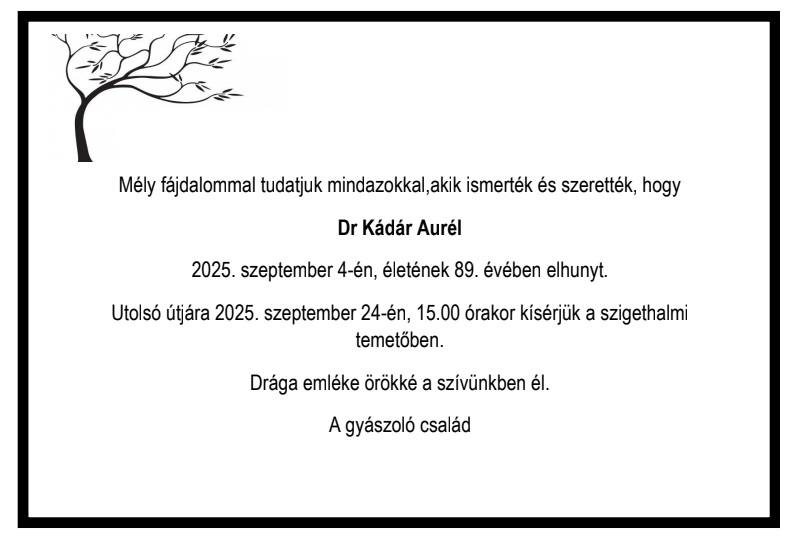 Mély fájdalommal tudatjuk mindazokkal,akik ismerték és szerették, hogy

Dr Kádár Aurél

2025. szeptember 4-én, életének 89. évében elhunyt.

Utolsó útjára 2025. szeptember 24-én, 15.00 órakor kísérjük a szigethalmi temetőben.

Drága emléke örökké a szívünkben él.

A gyászoló család